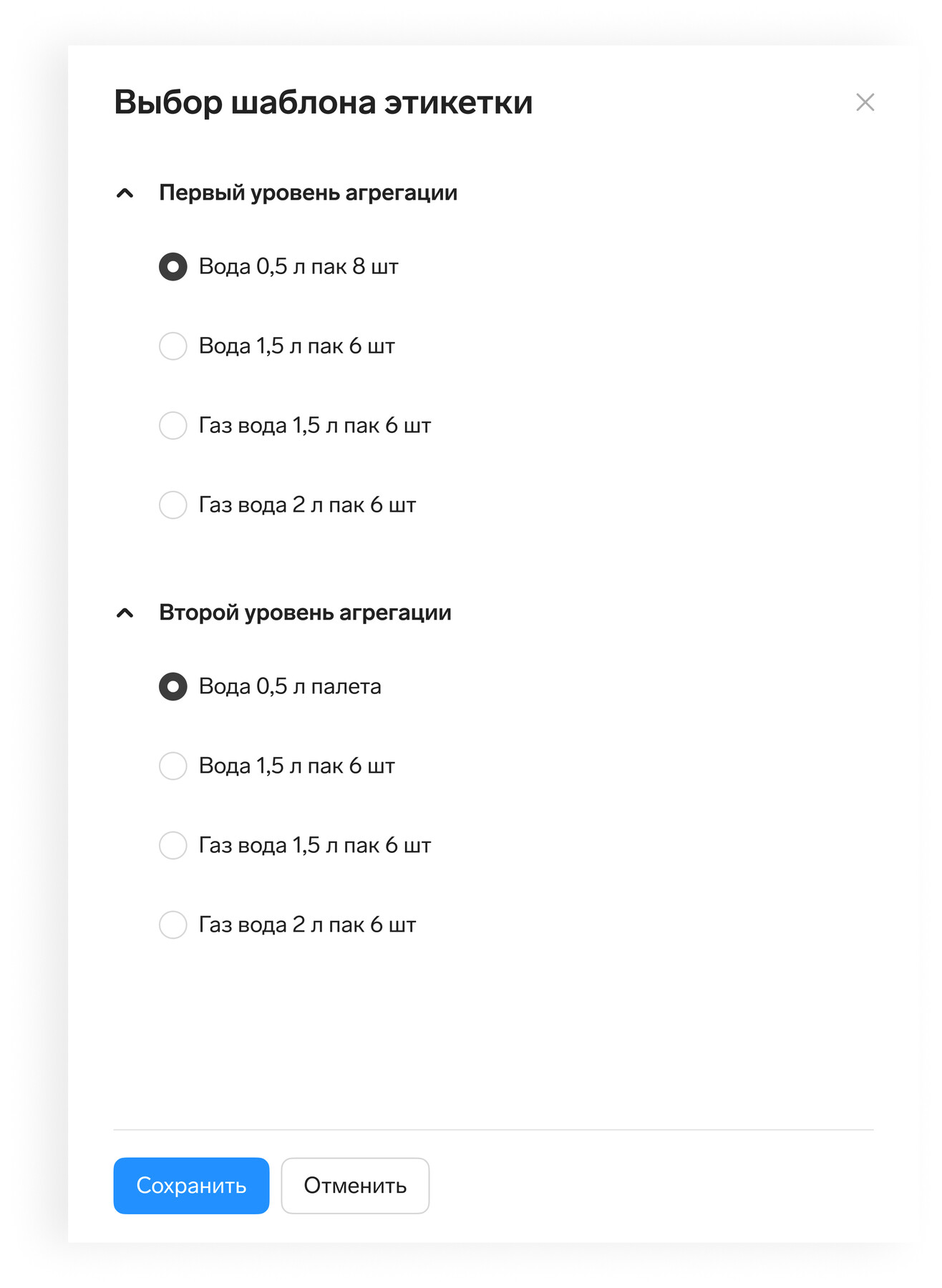 Выбор шаблона этикетки

Первый уровень агрегации

Вода 0,5 л пак 8 шт

Вода 1,5 л пак 6 шт

Газ вода 1,5 л пак 6 шт

Газ вода 2 л пак 6 шт

Второй уровень агрегации

Вода 0,5 л палета

Вода 1,5 л пак 6 шт

Газ вода 1,5 л пак 6 шт

Газ вода 2 л пак 6 шт

Сохранить

Отменить